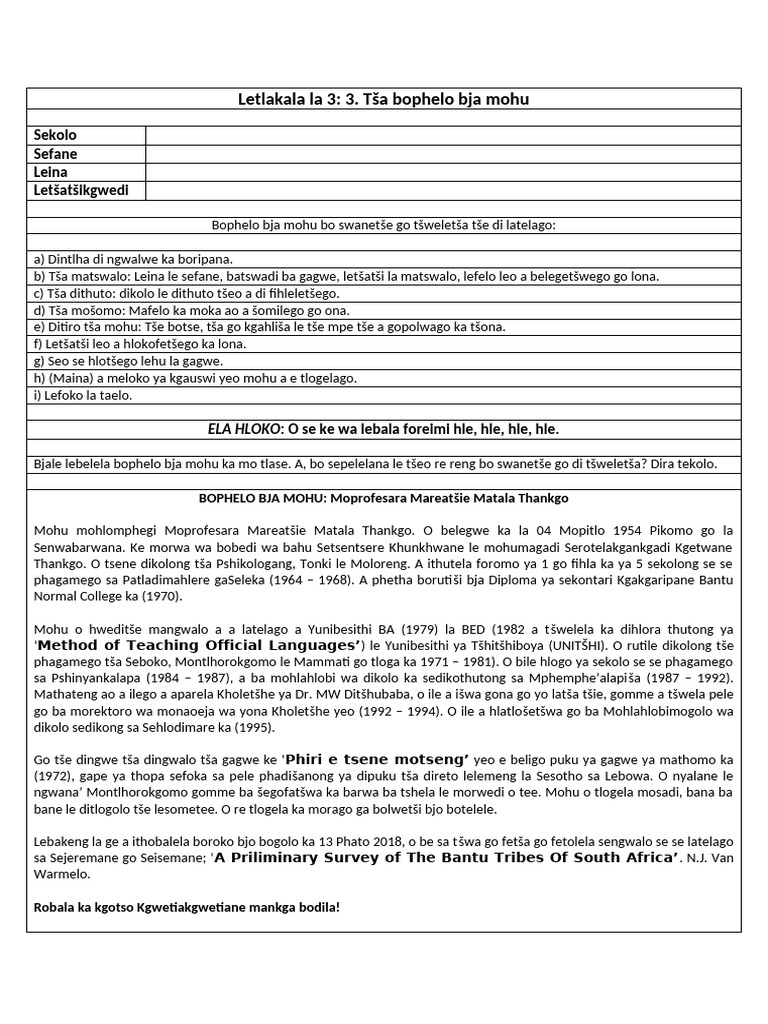 Letlakala la 3: 3. Tša bophelo bja mohu

| Sekolo | |
|---|---|
| Sefane | |
| Leina | |
| Letšatšikgwedi | |

Bophelo bja mohu bo swanetše go tšweletša tše di latelago:

a) Dintlha di ngwalwe ka boripana.
b) Tša matswalo: Leina le sefane, batswadi ba gagwe, letšatši la matswalo, lefelo leo a belegetšwego go lona.
c) Tša dithuto: dikolo le dithuto tšeo a di fihleletšego.
d) Tša mošomo: Mafelo ka moka ao a šomilego go ona.
e) Ditiro tša mohu: Tše botse, tša go kgahliša le tše mpe tše a gopolwago ka tšona.
f) Letšatši leo a hlokofetšego ka lona.
g) Seo se hlotšego lehu la gagwe.
h) (Maina) a meloko ya kgauswi yeo mohu a e tlogelago.
i) Lefoko la taelo.

ELA HLOKO: O se ke wa lebala foreimi hle, hle, hle, hle.

Bjale lebelela bophelo bja mohu ka mo tlase. A, bo sepelelana le tšeo re reng bo swanetše go di tšweletša? Dira tekolo.

BOPHELO BJA MOHU: Moprofesara Mareatšie Matala Thankgo

Mohu mohlomphegi Moprofesara Mareatšie Matala Thankgo. O belegwe ka la 04 Mopitlo 1954 Pikomo go la Senwabarwana. Ke morwa wa bobedi wa bahu Setsentsere Khunkhwane le mohumagadi Serotelakgankgadi Kgetwane Thankgo. O tsene dikolong tša Pshikologang, Tonki le Moloreng. A ithutela foromo ya 1 go fihla ka ya 5 sekolong se se phagamego sa Patladimahlere gaSeleka (1964 – 1968). A phetha borutiši bja Diploma ya sekontari Kgakgaripane Bantu Normal College ka (1970).

Mohu o hweditše mangwalo a a latelago a Yunibesithi BA (1979) la BED (1982 a tšwelela ka dihlora thutong ya 'Method of Teaching Official Languages') le Yunibesithi ya Tšhitšhiboya (UNITŠHI). O rutile dikolong tše phagamego tša Seboko, Montlhorokgomo le Mammati go tloga ka 1971 – 1981). O bile hlogo ya sekolo se se phagamego sa Pshinyankalapa (1984 – 1987), a ba mohlahlobi wa dikolo ka sedikothutong sa Mphemphe'alapiša (1987 – 1992). Mathateng ao a ilego a aparela Kholetšhe ya Dr. MW Ditšhubaba, o ile a išwa gona go yo latša tšie, gomme a tšwela pele go ba morektoro wa monaoeja wa yona Kholetšhe yeo (1992 – 1994). O ile a hlatlošetšwa go ba Mohlahlobimogolo wa dikolo sedikong sa Sehlodimare ka (1995).

Go tše dingwe tša dingwalo tša gagwe ke 'Phiri e tsene motseng' yeo e beligo puku ya gagwe ya mathomo ka (1972), gape ya thopa sefoka sa pele phadišanong ya dipuku tša direto lelemeng la Sesotho sa Lebowa. O nyalane le ngwana' Montlhorokgomo gomme ba šegofatšwa ka barwa ba tshela le morwedi o tee. Mohu o tlogela mosadi, bana ba bane le ditlogolo tše lesometee. O re tlogela ka morago ga bolwetši bjo botelele.

Lebakeng la ge a ithobalela boroko bjo bogolo ka 13 Phato 2018, o be sa tšwa go fetša go fetolela sengwalo se se latelago sa Sejeremane go Seisemane; 'A Priliminary Survey of The Bantu Tribes Of South Africa'. N.J. Van Warmelo.

Robala ka kgotso Kgwetiakgwetiane mankga bodila!